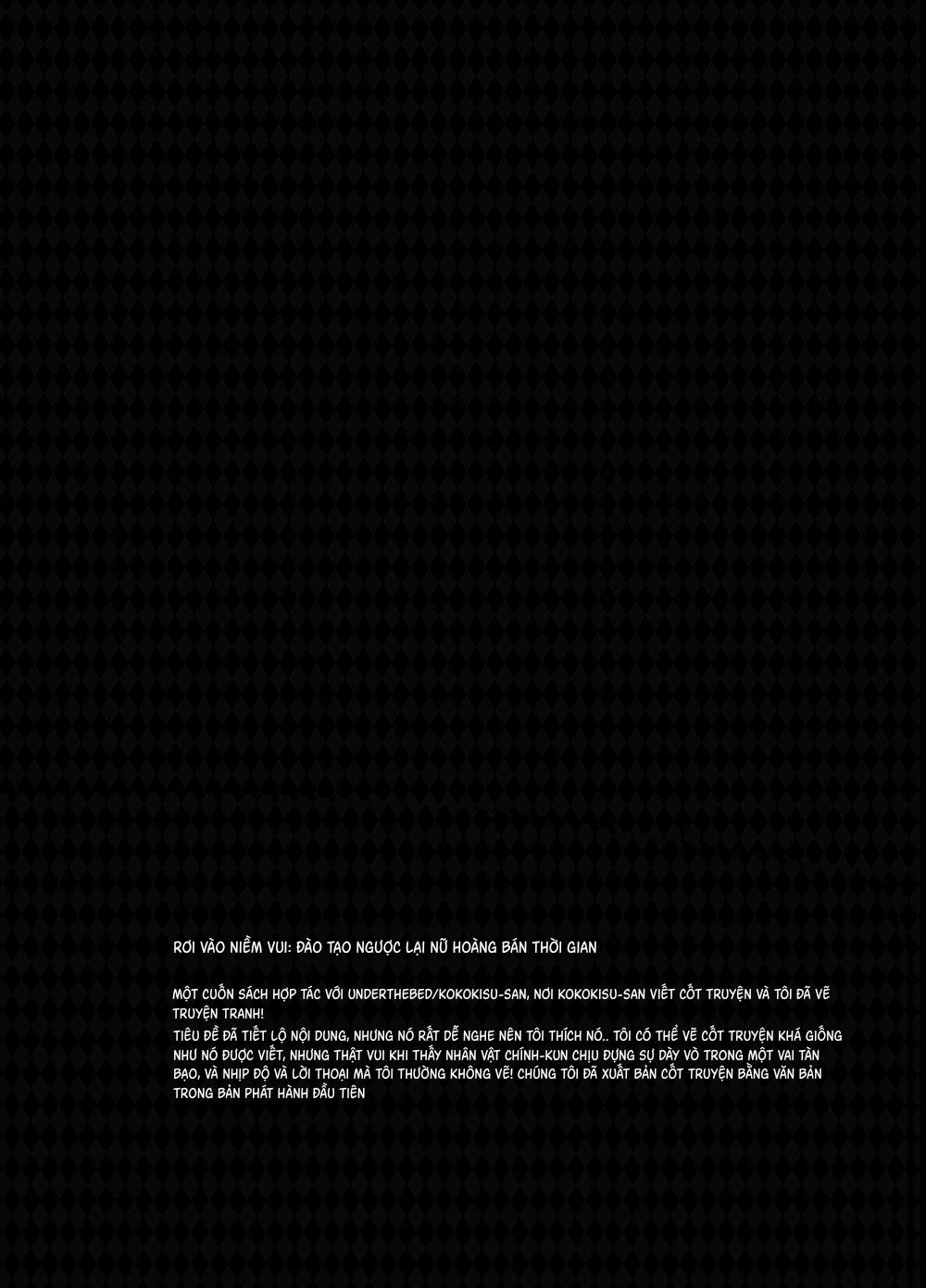 RƠI VÀO NIỀM VUI: ĐÀO TẠO NGƯỢC LẠI NỮ HOÀNG BÁN THỜI GIAN

MỘT CUỐN SÁCH HỢP TÁC VỚI UNDERTHEBED/KOKOKISU-SAN, NƠI KOKOKISU-SAN VIẾT CỐT TRUYỆN VÀ TÔI ĐÃ VẼ TRUYỆN TRANH!
TIÊU ĐỀ ĐÃ TIẾT LỘ NỘI DUNG, NHƯNG NÓ RẤT DỄ NGHE NÊN TÔI THÍCH NÓ.. TÔI CÓ THỂ VẼ CỐT TRUYỆN KHÁ GIỐNG NHƯ NÓ ĐƯỢC VIẾT, NHƯNG THẬT VUI KHI THẤY NHÂN VẬT CHÍNH-KUN CHỊU ĐỰNG SỰ DÀY VÒ TRONG MỘT VAI TÀN BẠO, VÀ NHỊP ĐỘ VÀ LỜI THOẠI MÀ TÔI THƯỜNG KHÔNG VẼ! CHÚNG TÔI ĐÃ XUẤT BẢN CỐT TRUYỆN BẰNG VĂN BẢN TRONG BẢN PHÁT HÀNH ĐẦU TIÊN